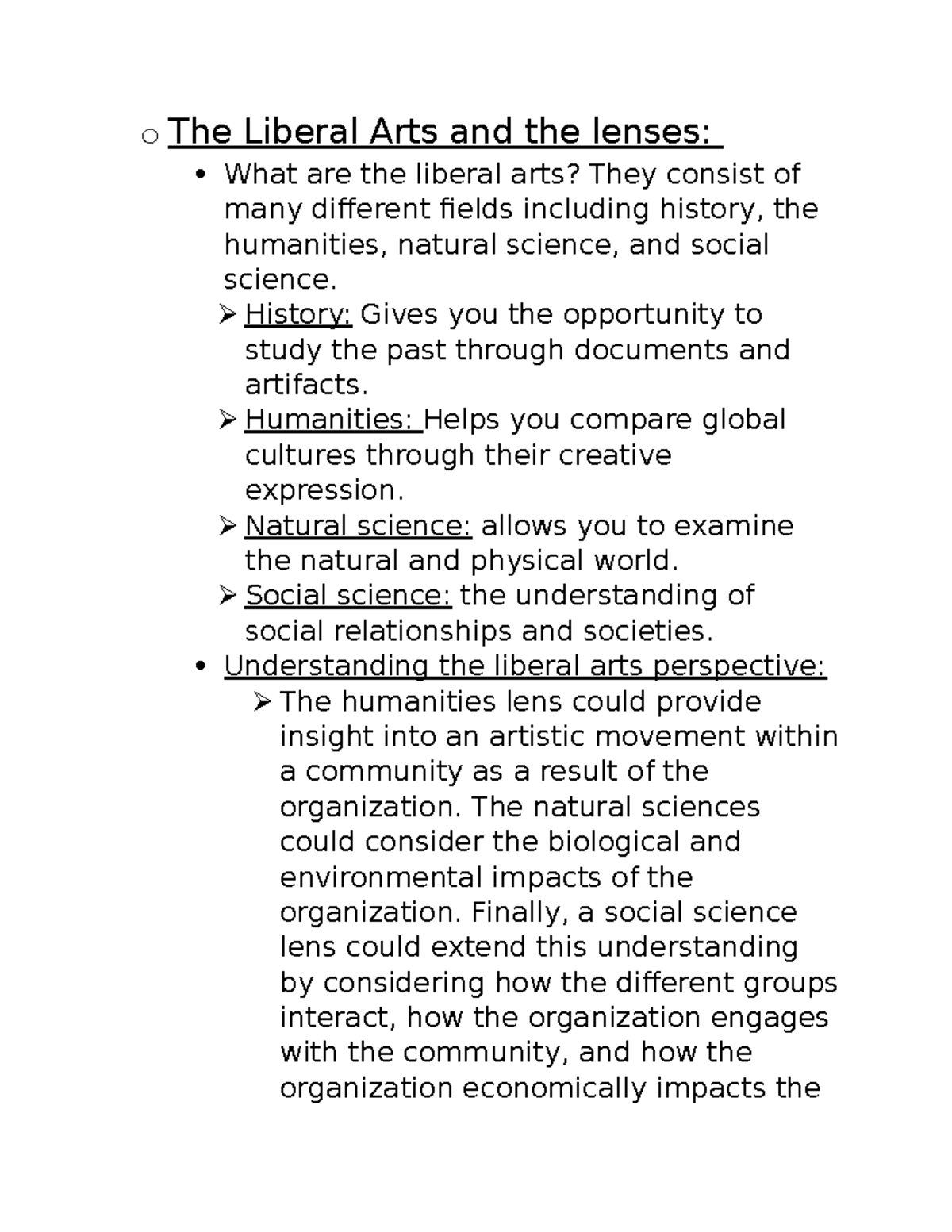 o The Liberal Arts and the lenses:

• What are the liberal arts? They consist of many different fields including history, the humanities, natural science, and social science.

➢ History: Gives you the opportunity to study the past through documents and artifacts.

➢ Humanities: Helps you compare global cultures through their creative expression.

➢ Natural science: allows you to examine the natural and physical world.

➢ Social science: the understanding of social relationships and societies.

• Understanding the liberal arts perspective:

➢ The humanities lens could provide insight into an artistic movement within a community as a result of the organization. The natural sciences could consider the biological and environmental impacts of the organization. Finally, a social science lens could extend this understanding by considering how the different groups interact, how the organization engages with the community, and how the organization economically impacts the